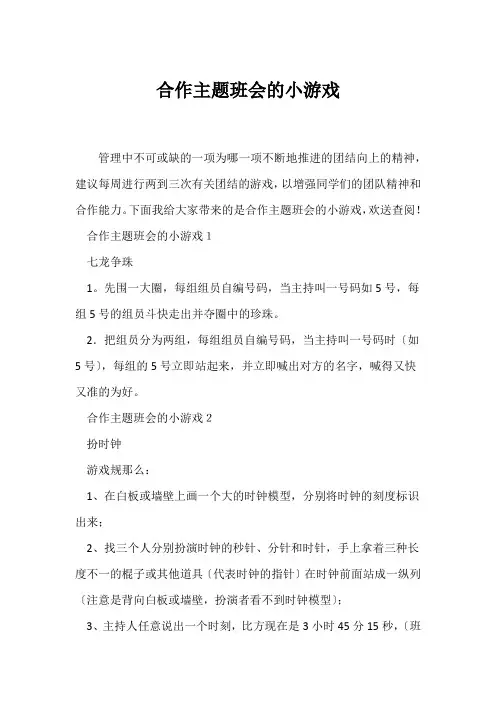 合作主题班会的小游戏

管理中不可或缺的一项为哪一项不断地推进的团结向上的精神，建议每周进行两到三次有关团结的游戏，以增强同学们的团队精神和合作能力。下面我给大家带来的是合作主题班会的小游戏，欢送查阅！

合作主题班会的小游戏 1

七龙争珠

1。先围一大圈，每组组员自编号码，当主持叫一号码如 5 号，每组 5 号的组员斗快走出并夺圈中的珍珠。

2．把组员分为两组，每组组员自编号码，当主持叫一号码时〔如 5 号〕，每组的 5 号立即站起来，并立即喊出对方的名字，喊得又快又准的为好。

合作主题班会的小游戏 2

扮时钟

游戏规那么：

1、在白板或墙壁上画一个大的时钟模型，分别将时钟的刻度标识出来；

2、找三个人分别扮演时钟的秒针、分针和时针，手上拿着三种长度不一的棍子或其他道具〔代表时钟的指针〕在时钟前面站成一纵列〔注意是背向白板或墙壁，扮演者看不到时钟模型〕；

3、主持人任意说出一个时刻，比方现在是 3 小时 45 分 15 秒，〔班